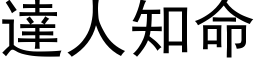 達人知命